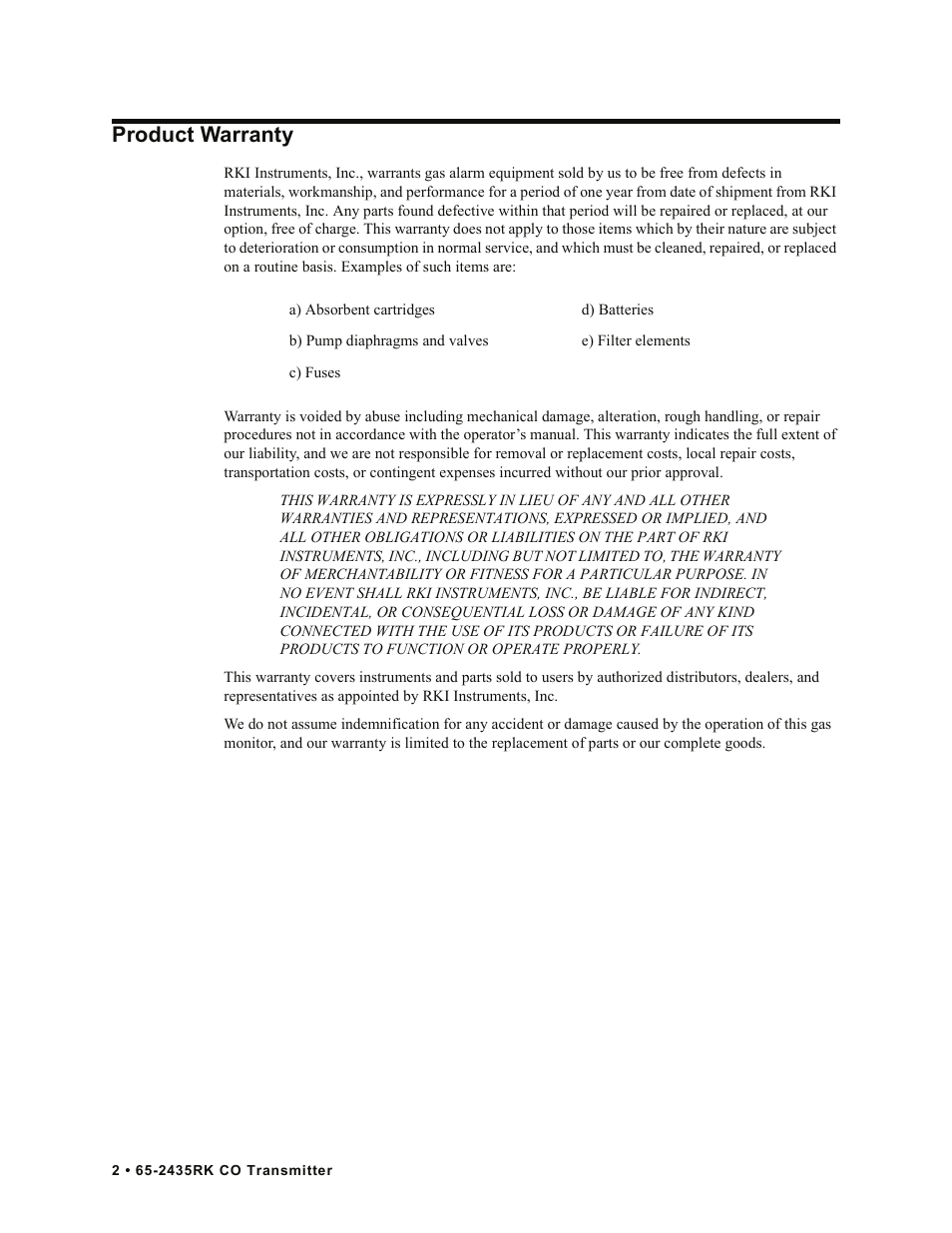 Product Warranty

RKI Instruments, Inc., warrants gas alarm equipment sold by us to be free from defects in materials, workmanship, and performance for a period of one year from date of shipment from RKI Instruments, Inc. Any parts found defective within that period will be repaired or replaced, at our option, free of charge. This warranty does not apply to those items which by their nature are subject to deterioration or consumption in normal service, and which must be cleaned, repaired, or replaced on a routine basis. Examples of such items are:

a) Absorbent cartridges

b) Pump diaphragms and valves

c) Fuses

d) Batteries

e) Filter elements

Warranty is voided by abuse including mechanical damage, alteration, rough handling, or repair procedures not in accordance with the operator's manual. This warranty indicates the full extent of our liability, and we are not responsible for removal or replacement costs, local repair costs, transportation costs, or contingent expenses incurred without our prior approval.

THIS WARRANTY IS EXPRESSLY IN LIEU OF ANY AND ALL OTHER WARRANTIES AND REPRESENTATIONS, EXPRESSED OR IMPLIED, AND ALL OTHER OBLIGATIONS OR LIABILITIES ON THE PART OF RKI INSTRUMENTS, INC., INCLUDING BUT NOT LIMITED TO, THE WARRANTY OF MERCHANTABILITY OR FITNESS FOR A PARTICULAR PURPOSE. IN NO EVENT SHALL RKI INSTRUMENTS, INC., BE LIABLE FOR INDIRECT, INCIDENTAL, OR CONSEQUENTIAL LOSS OR DAMAGE OF ANY KIND CONNECTED WITH THE USE OF ITS PRODUCTS OR FAILURE OF ITS PRODUCTS TO FUNCTION OR OPERATE PROPERLY.

This warranty covers instruments and parts sold to users by authorized distributors, dealers, and representatives as appointed by RKI Instruments, Inc.

We do not assume indemnification for any accident or damage caused by the operation of this gas monitor, and our warranty is limited to the replacement of parts or our complete goods.

2 • 65-2435RK CO Transmitter